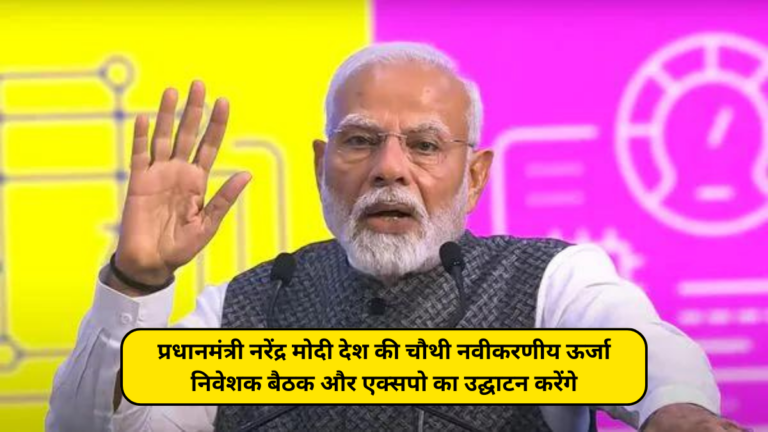 प्रधानमंत्री नरेंद्र मोदी देश की चौथी नवीकरणीय ऊर्जा निवेशक बैठक और एक्सपो का उद्घाटन करेंगे